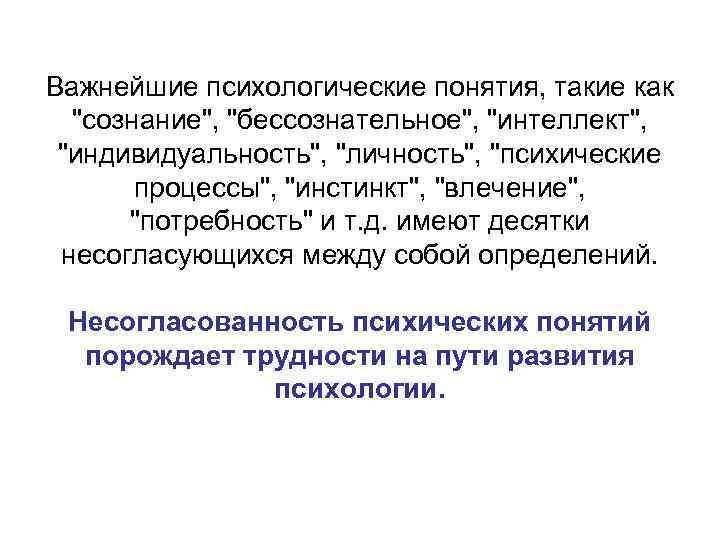 Важнейшие психологические понятия, такие как "сознание", "бессознательное", "интеллект", "индивидуальность", "личность", "психические процессы", "инстинкт", "влечение", "потребность" и т.д. имеют десятки несогласующихся между собой определений.

Несогласованность психических понятий порождает трудности на пути развития психологии.